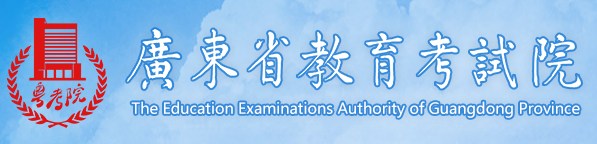 粤考院

廣東省教育考試院

The Education Examinations Authority of Guangdong Province